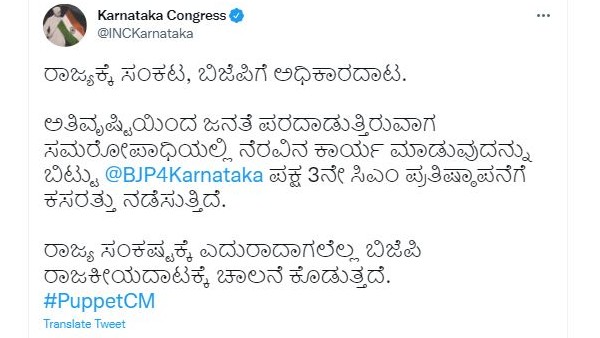 Karnataka Congress
@INCKarnataka

ರಾಜ್ಯಕ್ಕೆ ಸಂಕಟ, ಬಿಜೆಪಿಗೆ ಅಧಿಕಾರದಾಟ.

ಅತಿವೃಷ್ಟಿಯಿಂದ ಜನತೆ ಪರದಾಡುತ್ತಿರುವಾಗ ಸಮರೋಪಾಧಿಯಲ್ಲಿ ನೆರವಿನ ಕಾರ್ಯ ಮಾಡುವುದನ್ನು ಬಿಟ್ಟು @BJP4Karnataka ಪಕ್ಷ 3ನೇ ಸಿಎಂ ಪ್ರತಿಷ್ಠಾಪನೆಗೆ ಕಸರತ್ತು ನಡೆಸುತ್ತಿದೆ.

ರಾಜ್ಯ ಸಂಕಷ್ಟಕ್ಕೆ ಎದುರಾದಾಗಲೆಲ್ಲ ಬಿಜೆಪಿ ರಾಜಕೀಯದಾಟಕ್ಕೆ ಚಾಲನೆ ಕೊಡುತ್ತದೆ.
#PuppetCM

Translate Tweet